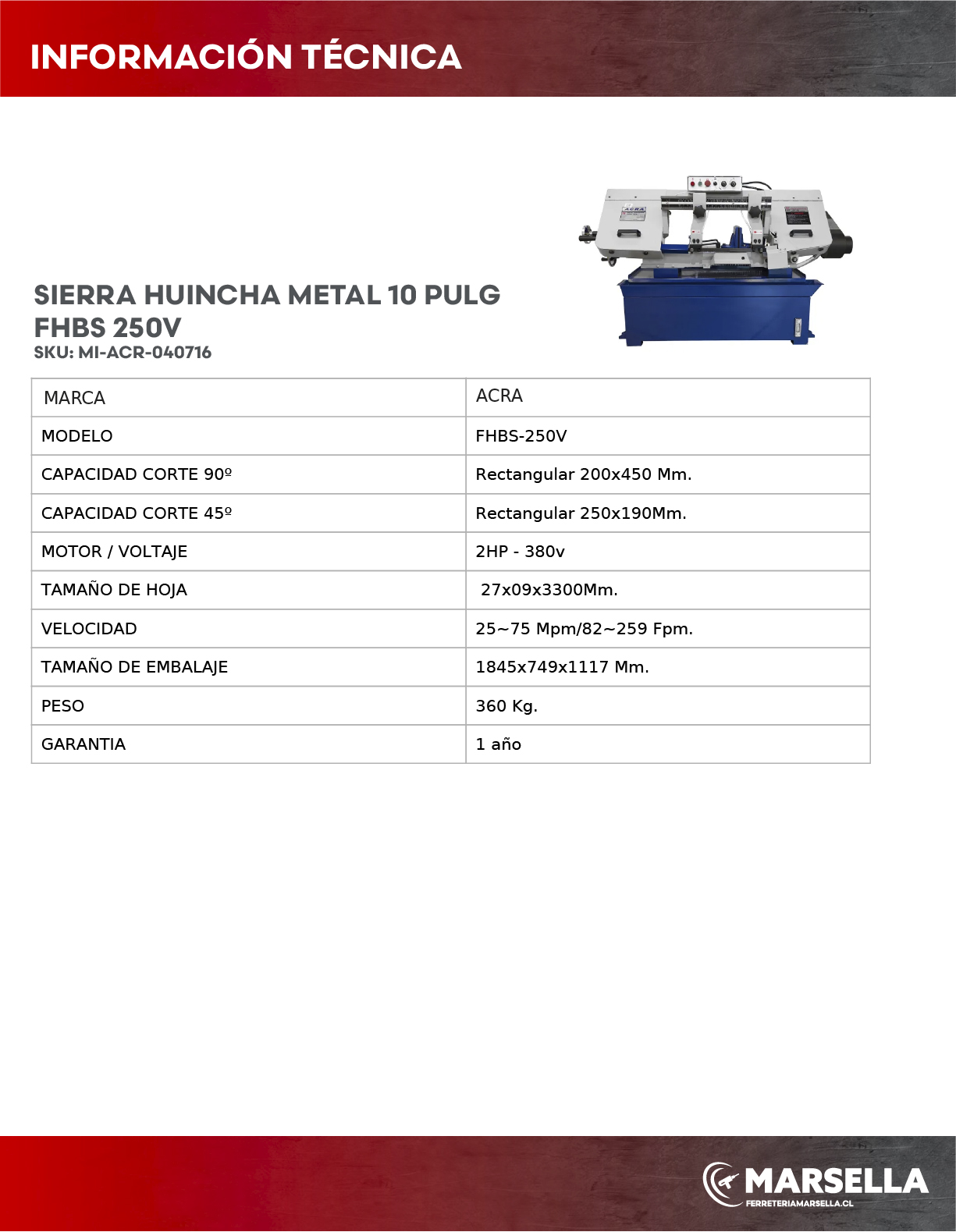 INFORMACIÓN TÉCNICA

ACRA

SIERRA HUINCHA METAL 10 PULG FHBS 250V
SKU: MI-ACR-040716

| MARCA | ACRA |
|---|---|
| MODELO | FHBS-250V |
| CAPACIDAD CORTE 90º | Rectangular 200x450 Mm. |
| CAPACIDAD CORTE 45º | Rectangular 250x190Mm. |
| MOTOR / VOLTAJE | 2HP - 380v |
| TAMAÑO DE HOJA | 27x09x3300Mm. |
| VELOCIDAD | 25~75 Mpm/82~259 Fpm. |
| TAMAÑO DE EMBALAJE | 1845x749x1117 Mm. |
| PESO | 360 Kg. |
| GARANTIA | 1 año |

MARSELLA
FERRETERIAMARSELLA.CL